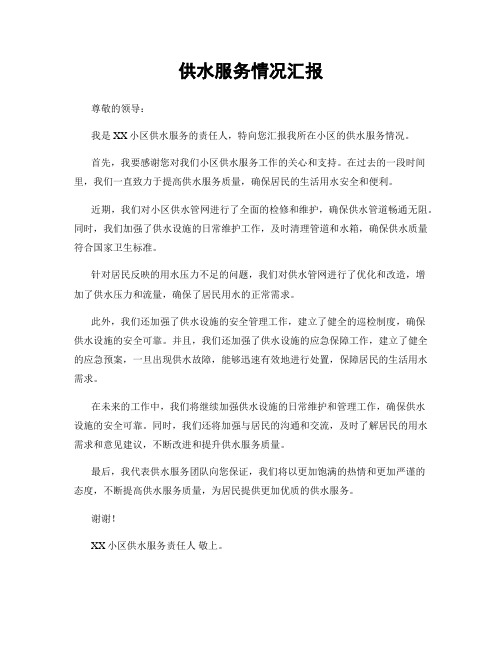 供水服务情况汇报

尊敬的领导：

我是XX小区供水服务的责任人，特向您汇报我所在小区的供水服务情况。

首先，我要感谢您对我们小区供水服务工作的关心和支持。在过去的一段时间里，我们一直致力于提高供水服务质量，确保居民的生活用水安全和便利。

近期，我们对小区供水管网进行了全面的检修和维护，确保供水管道畅通无阻。同时，我们加强了供水设施的日常维护工作，及时清理管道和水箱，确保供水质量符合国家卫生标准。

针对居民反映的用水压力不足的问题，我们对供水管网进行了优化和改造，增加了供水压力和流量，确保了居民用水的正常需求。

此外，我们还加强了供水设施的安全管理工作，建立了健全的巡检制度，确保供水设施的安全可靠。并且，我们还加强了供水设施的应急保障工作，建立了健全的应急预案，一旦出现供水故障，能够迅速有效地进行处置，保障居民的生活用水需求。

在未来的工作中，我们将继续加强供水设施的日常维护和管理工作，确保供水设施的安全可靠。同时，我们还将加强与居民的沟通和交流，及时了解居民的用水需求和意见建议，不断改进和提升供水服务质量。

最后，我代表供水服务团队向您保证，我们将以更加饱满的热情和更加严谨的态度，不断提高供水服务质量，为居民提供更加优质的供水服务。

谢谢！

XX小区供水服务责任人 敬上。